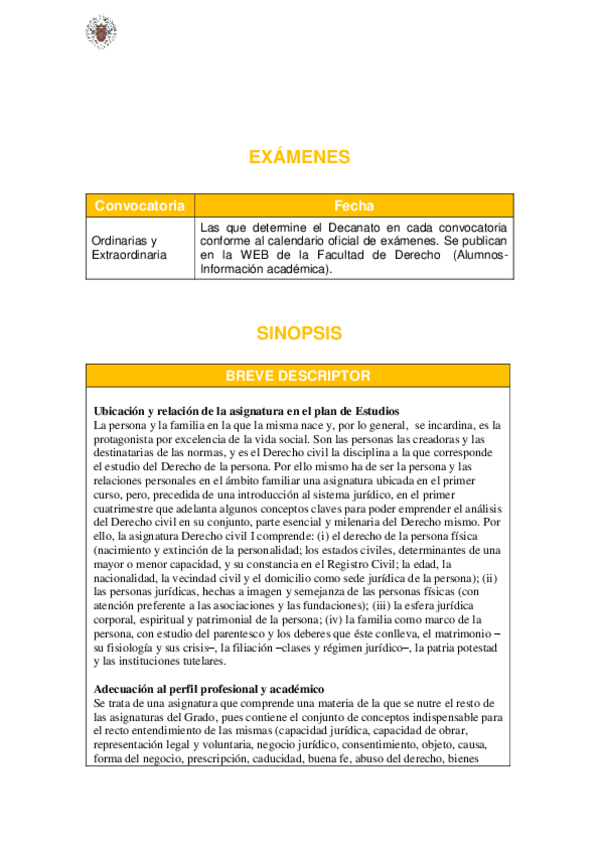 EXÁMENES

| Convocatoria | Fecha |
|---|---|
| Ordinarias y Extraordinaria | Las que determine el Decanato en cada convocatoria conforme al calendario oficial de exámenes. Se publican en la WEB de la Facultad de Derecho (Alumnos-Información académica). |

SINOPSIS

BREVE DESCRIPTOR

Ubicación y relación de la asignatura en el plan de Estudios
La persona y la familia en la que la misma nace y, por lo general, se incardina, es la protagonista por excelencia de la vida social. Son las personas las creadoras y las destinatarias de las normas, y es el Derecho civil la disciplina a la que corresponde el estudio del Derecho de la persona. Por ello mismo ha de ser la persona y las relaciones personales en el ámbito familiar una asignatura ubicada en el primer curso, pero, precedida de una introducción al sistema jurídico, en el primer cuatrimestre que adelanta algunos conceptos claves para poder emprender el análisis del Derecho civil en su conjunto, parte esencial y milenaria del Derecho mismo. Por ello, la asignatura Derecho civil I comprende: (i) el derecho de la persona física (nacimiento y extinción de la personalidad; los estados civiles, determinantes de una mayor o menor capacidad, y su constancia en el Registro Civil; la edad, la nacionalidad, la vecindad civil y el domicilio como sede jurídica de la persona); (ii) las personas jurídicas, hechas a imagen y semejanza de las personas físicas (con atención preferente a las asociaciones y las fundaciones); (iii) la esfera jurídica corporal, espiritual y patrimonial de la persona; (iv) la familia como marco de la persona, con estudio del parentesco y los deberes que éste conlleva, el matrimonio –su fisiología y sus crisis–, la filiación –clases y régimen jurídico–, la patria potestad y las instituciones tutelares.

Adecuación al perfil profesional y académico
Se trata de una asignatura que comprende una materia de la que se nutre el resto de las asignaturas del Grado, pues contiene el conjunto de conceptos indispensable para el recto entendimiento de las mismas (capacidad jurídica, capacidad de obrar, representación legal y voluntaria, negocio jurídico, consentimiento, objeto, causa, forma del negocio, prescripción, caducidad, buena fe, abuso del derecho, bienes